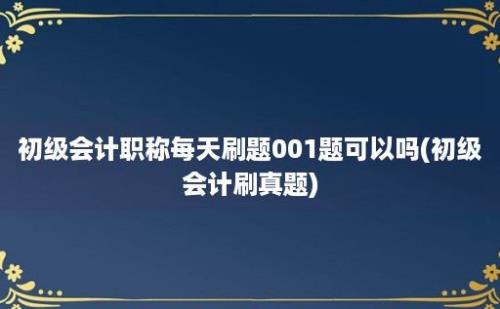 初级会计职称每天刷题001题可以吗(初级会计刷真题)